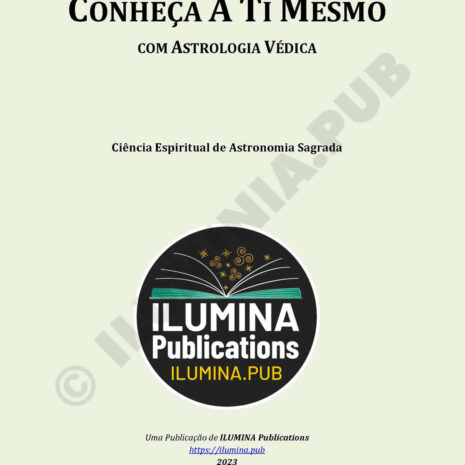 CONHEÇA A TI MESMO

COM ASTROLOGIA VÉDICA

Ciência Espiritual de Astronomia Sagrada

ILUMINA
Publications
ILUMINA.PUB

© ILUMINA.PUB

Uma Publicação de ILUMINA Publications
https://ilumina.pub
2023